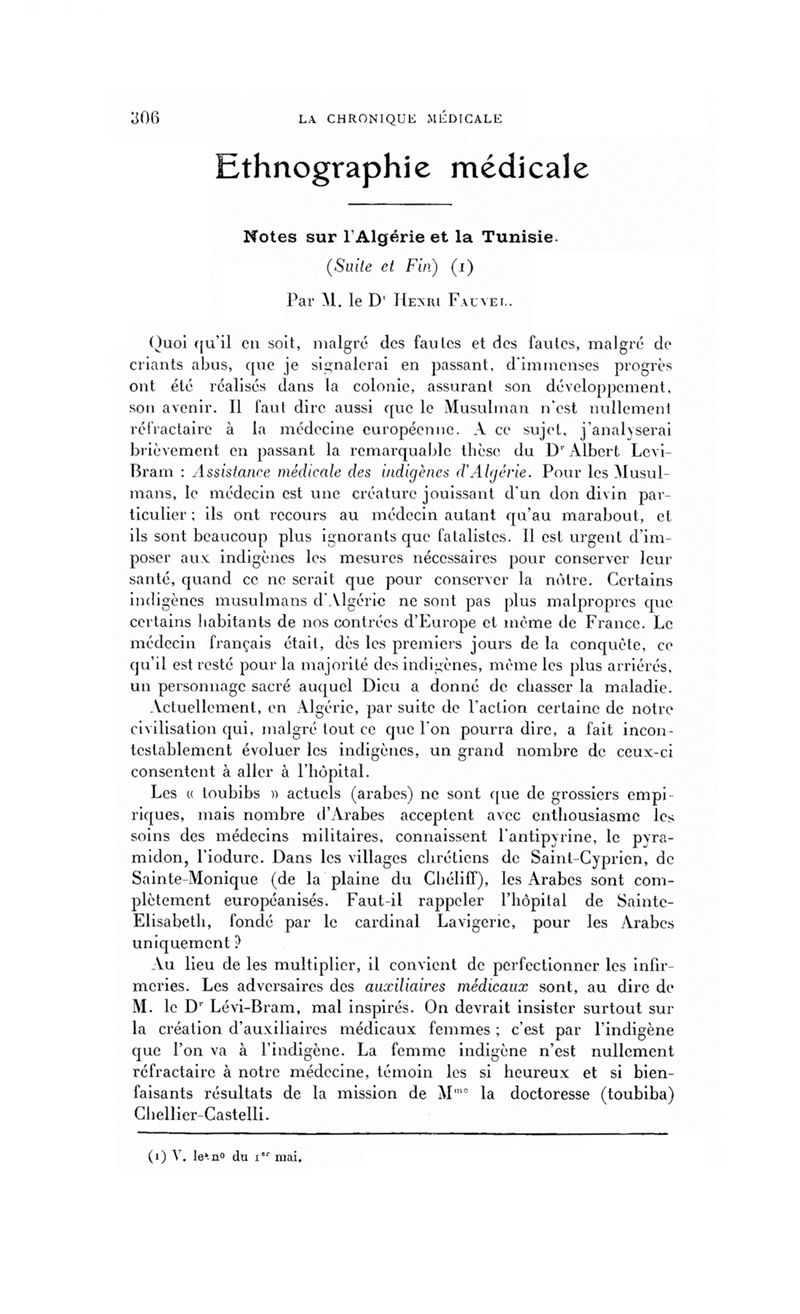 306 LA CHRONIQUE MÉDICALE

Ethnographie médicale

Notes sur l'Algérie et la Tunisie.
(Suite et Fin) (1)
Par M. le Dr Henri Fauvel.

Quoi qu'il en soit, malgré des fautes et des fautes, malgré de criants abus, que je signalerai en passant, d'immenses progrès ont été réalisés dans la colonie, assurant son développement, son avenir. Il faut dire aussi que le Musulman n'est nullement réfractaire à la médecine européenne. A ce sujet, j'analyserai brièvement en passant la remarquable thèse du Dr Albert Levi-Bram : Assistance médicale des indigènes d'Algérie. Pour les Musulmans, le médecin est une créature jouissant d'un don divin particulier ; ils ont recours au médecin autant qu'au marabout, et ils sont beaucoup plus ignorants que fatalistes. Il est urgent d'imposer aux indigènes les mesures nécessaires pour conserver leur santé, quand ce ne serait que pour conserver la nôtre. Certains indigènes musulmans d'Algérie ne sont pas plus malpropres que certains habitants de nos contrées d'Europe et même de France. Le médecin français était, dès les premiers jours de la conquête, ce qu'il est resté pour la majorité des indigènes, même les plus arriérés, un personnage sacré auquel Dieu a donné de chasser la maladie.

Actuellement, en Algérie, par suite de l'action certaine de notre civilisation qui, malgré tout ce que l'on pourra dire, a fait incontestablement évoluer les indigènes, un grand nombre de ceux-ci consentent à aller à l'hôpital.

Les « toubibs » actuels (arabes) ne sont que de grossiers empiriques, mais nombre d'Arabes acceptent avec enthousiasme les soins des médecins militaires, connaissent l'antipyrine, le pyramidon, l'iodure. Dans les villages chrétiens de Saint-Cyprien, de Sainte-Monique (de la plaine du Chéliff), les Arabes sont complètement européanisés. Faut-il rappeler l'hôpital de Sainte-Elisabeth, fondé par le cardinal Lavigerie, pour les Arabes uniquement ?

Au lieu de les multiplier, il convient de perfectionner les infirmeries. Les adversaires des auxiliaires médicaux sont, au dire de M. le Dr Lévi-Bram, mal inspirés. On devrait insister surtout sur la création d'auxiliaires médicaux femmes ; c'est par l'indigène que l'on va à l'indigène. La femme indigène n'est nullement réfractaire à notre médecine, témoin les si heureux et si bienfaisants résultats de la mission de Mme la doctoresse (toubiba) Chellier-Castelli.

(1) V. le no du 1er mai.